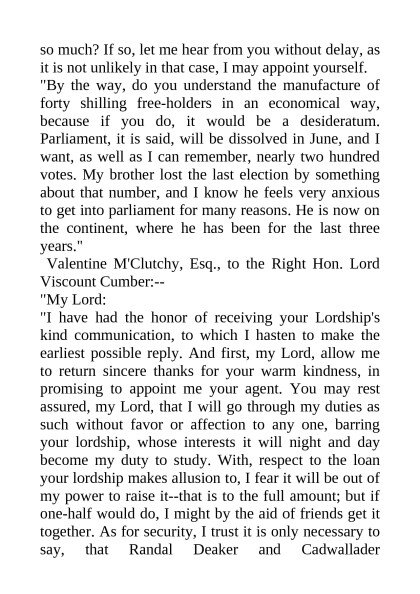 so much? If so, let me hear from you without delay, as it is not unlikely in that case, I may appoint yourself.

"By the way, do you understand the manufacture of forty shilling free-holders in an economical way, because if you do, it would be a desideratum. Parliament, it is said, will be dissolved in June, and I want, as well as I can remember, nearly two hundred votes. My brother lost the last election by something about that number, and I know he feels very anxious to get into parliament for many reasons. He is now on the continent, where he has been for the last three years."

Valentine M'Clutchy, Esq., to the Right Hon. Lord Viscount Cumber:--

"My Lord:

"I have had the honor of receiving your Lordship's kind communication, to which I hasten to make the earliest possible reply. And first, my Lord, allow me to return sincere thanks for your warm kindness, in promising to appoint me your agent. You may rest assured, my Lord, that I will go through my duties as such without favor or affection to any one, barring your lordship, whose interests it will night and day become my duty to study. With, respect to the loan your lordship makes allusion to, I fear it will be out of my power to raise it--that is to the full amount; but if one-half would do, I might by the aid of friends get it together. As for security, I trust it is only necessary to say, that Randal Deaker and Cadwallader